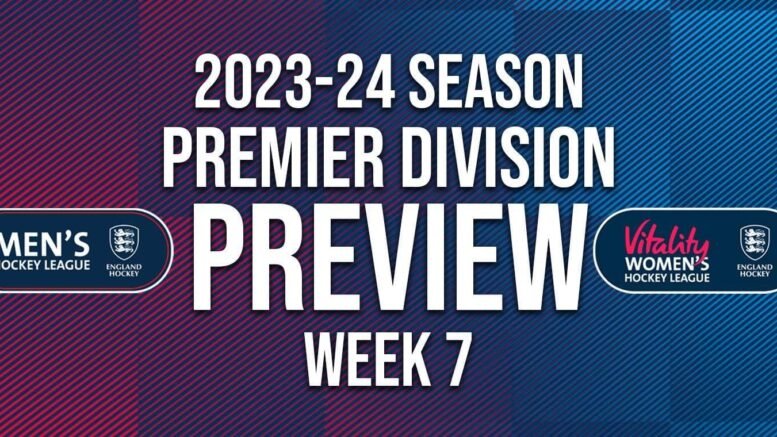 2023-24 SEASON
PREMIER DIVISION
PREVIEW
WEEK 7

MEN'S
HOCKEY LEAGUE
ENGLAND HOCKEY

Vitality
WOMEN'S
HOCKEY LEAGUE
ENGLAND HOCKEY